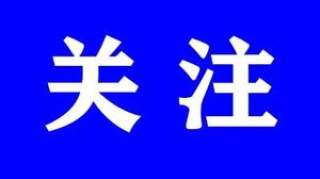 关注